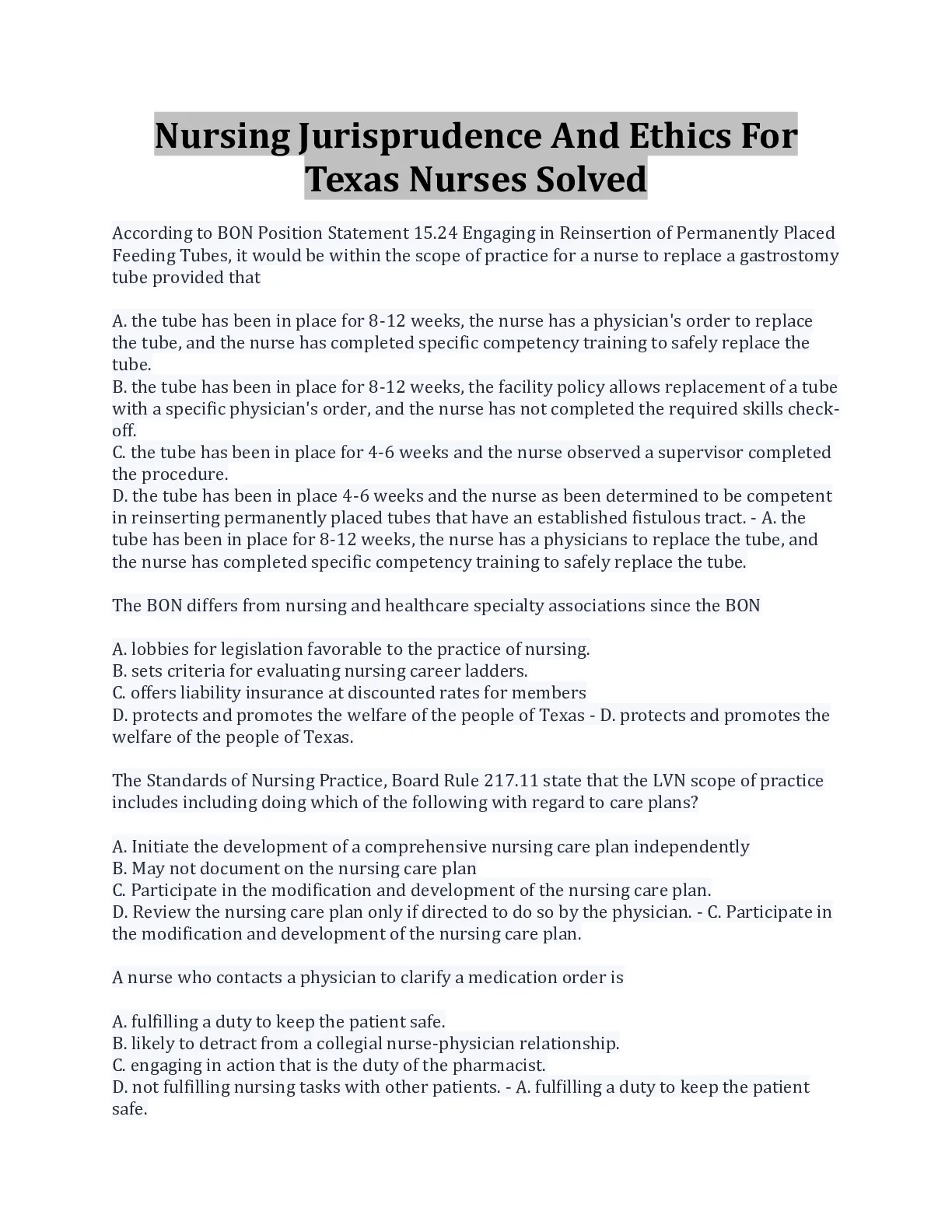 Nursing Jurisprudence And Ethics For Texas Nurses Solved

According to BON Position Statement 15.24 Engaging in Reinsertion of Permanently Placed Feeding Tubes, it would be within the scope of practice for a nurse to replace a gastrostomy tube provided that

A. the tube has been in place for 8-12 weeks, the nurse has a physician's order to replace the tube, and the nurse has completed specific competency training to safely replace the tube.
B. the tube has been in place for 8-12 weeks, the facility policy allows replacement of a tube with a specific physician's order, and the nurse has not completed the required skills check-off.
C. the tube has been in place for 4-6 weeks and the nurse observed a supervisor completed the procedure.
D. the tube has been in place 4-6 weeks and the nurse as been determined to be competent in reinserting permanently placed tubes that have an established fistulous tract. - A. the tube has been in place for 8-12 weeks, the nurse has a physicians to replace the tube, and the nurse has completed specific competency training to safely replace the tube.

The BON differs from nursing and healthcare specialty associations since the BON

A. lobbies for legislation favorable to the practice of nursing.
B. sets criteria for evaluating nursing career ladders.
C. offers liability insurance at discounted rates for members
D. protects and promotes the welfare of the people of Texas - D. protects and promotes the welfare of the people of Texas.

The Standards of Nursing Practice, Board Rule 217.11 state that the LVN scope of practice includes including doing which of the following with regard to care plans?

A. Initiate the development of a comprehensive nursing care plan independently
B. May not document on the nursing care plan
C. Participate in the modification and development of the nursing care plan.
D. Review the nursing care plan only if directed to do so by the physician. - C. Participate in the modification and development of the nursing care plan.

A nurse who contacts a physician to clarify a medication order is

A. fulfilling a duty to keep the patient safe.
B. likely to detract from a collegial nurse-physician relationship.
C. engaging in action that is the duty of the pharmacist.
D. not fulfilling nursing tasks with other patients. - A. fulfilling a duty to keep the patient safe.